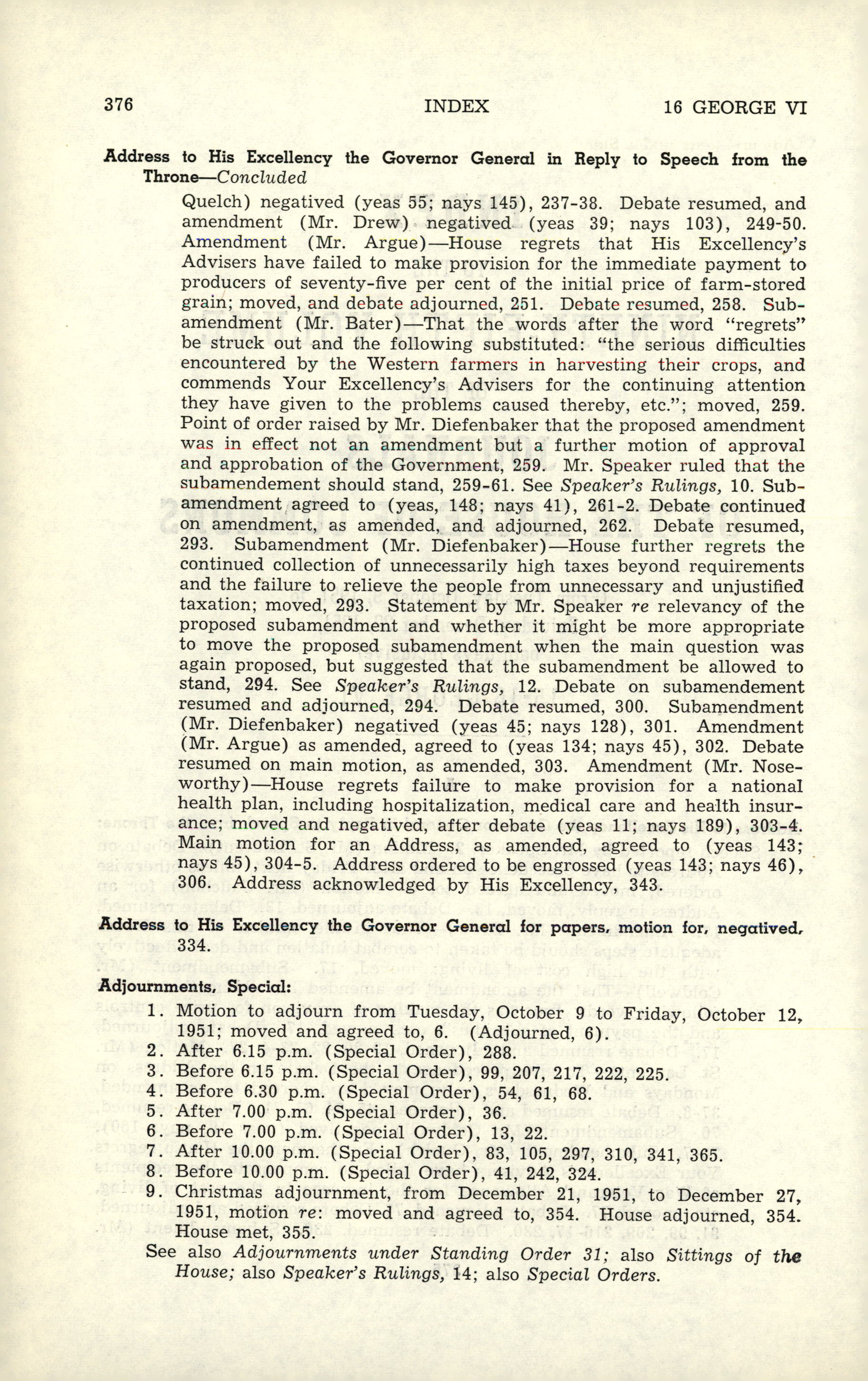 376 INDEX 16 GEORGE VI

Address to His Excellency the Governor General in Reply to Speech from the Throne—Concluded

Quelch) negatived (yeas 55; nays 145), 237-38. Debate resumed, and amendment (Mr. Drew) negatived (yeas 39; nays 103), 249-50. Amendment (Mr. Argue)—House regrets that His Excellency's Advisers have failed to make provision for the immediate payment to producers of seventy-five per cent of the initial price of farm-stored grain; moved, and debate adjourned, 251. Debate resumed, 258. Subamendment (Mr. Bater)—That the words after the word "regrets" be struck out and the following substituted: "the serious difficulties encountered by the Western farmers in harvesting their crops, and commends Your Excellency's Advisers for the continuing attention they have given to the problems caused thereby, etc."; moved, 259. Point of order raised by Mr. Diefenbaker that the proposed amendment was in effect not an amendment but a further motion of approval and approbation of the Government, 259. Mr. Speaker ruled that the subamendement should stand, 259-61. See Speaker's Rulings, 10. Subamendment agreed to (yeas, 148; nays 41), 261-2. Debate continued on amendment, as amended, and adjourned, 262. Debate resumed, 293. Subamendment (Mr. Diefenbaker)—House further regrets the continued collection of unnecessarily high taxes beyond requirements and the failure to relieve the people from unnecessary and unjustified taxation; moved, 293. Statement by Mr. Speaker re relevancy of the proposed subamendment and whether it might be more appropriate to move the proposed subamendment when the main question was again proposed, but suggested that the subamendment be allowed to stand, 294. See Speaker's Rulings, 12. Debate on subamendement resumed and adjourned, 294. Debate resumed, 300. Subamendment (Mr. Diefenbaker) negatived (yeas 45; nays 128), 301. Amendment (Mr. Argue) as amended, agreed to (yeas 134; nays 45), 302. Debate resumed on main motion, as amended, 303. Amendment (Mr. Noseworthy)—House regrets failure to make provision for a national health plan, including hospitalization, medical care and health insurance; moved and negatived, after debate (yeas 11; nays 189), 303-4. Main motion for an Address, as amended, agreed to (yeas 143; nays 45), 304-5. Address ordered to be engrossed (yeas 143; nays 46), 306. Address acknowledged by His Excellency, 343.

Address to His Excellency the Governor General for papers, motion for, negatived, 334.

Adjournments, Special:
1. Motion to adjourn from Tuesday, October 9 to Friday, October 12, 1951; moved and agreed to, 6. (Adjourned, 6).
2. After 6.15 p.m. (Special Order), 288.
3. Before 6.15 p.m. (Special Order), 99, 207, 217, 222, 225.
4. Before 6.30 p.m. (Special Order), 54, 61, 68.
5. After 7.00 p.m. (Special Order), 36.
6. Before 7.00 p.m. (Special Order), 13, 22.
7. After 10.00 p.m. (Special Order), 83, 105, 297, 310, 341, 365.
8. Before 10.00 p.m. (Special Order), 41, 242, 324.
9. Christmas adjournment, from December 21, 1951, to December 27, 1951, motion re: moved and agreed to, 354. House adjourned, 354. House met, 355.

See also Adjournments under Standing Order 31; also Sittings of the House; also Speaker's Rulings, 14; also Special Orders.